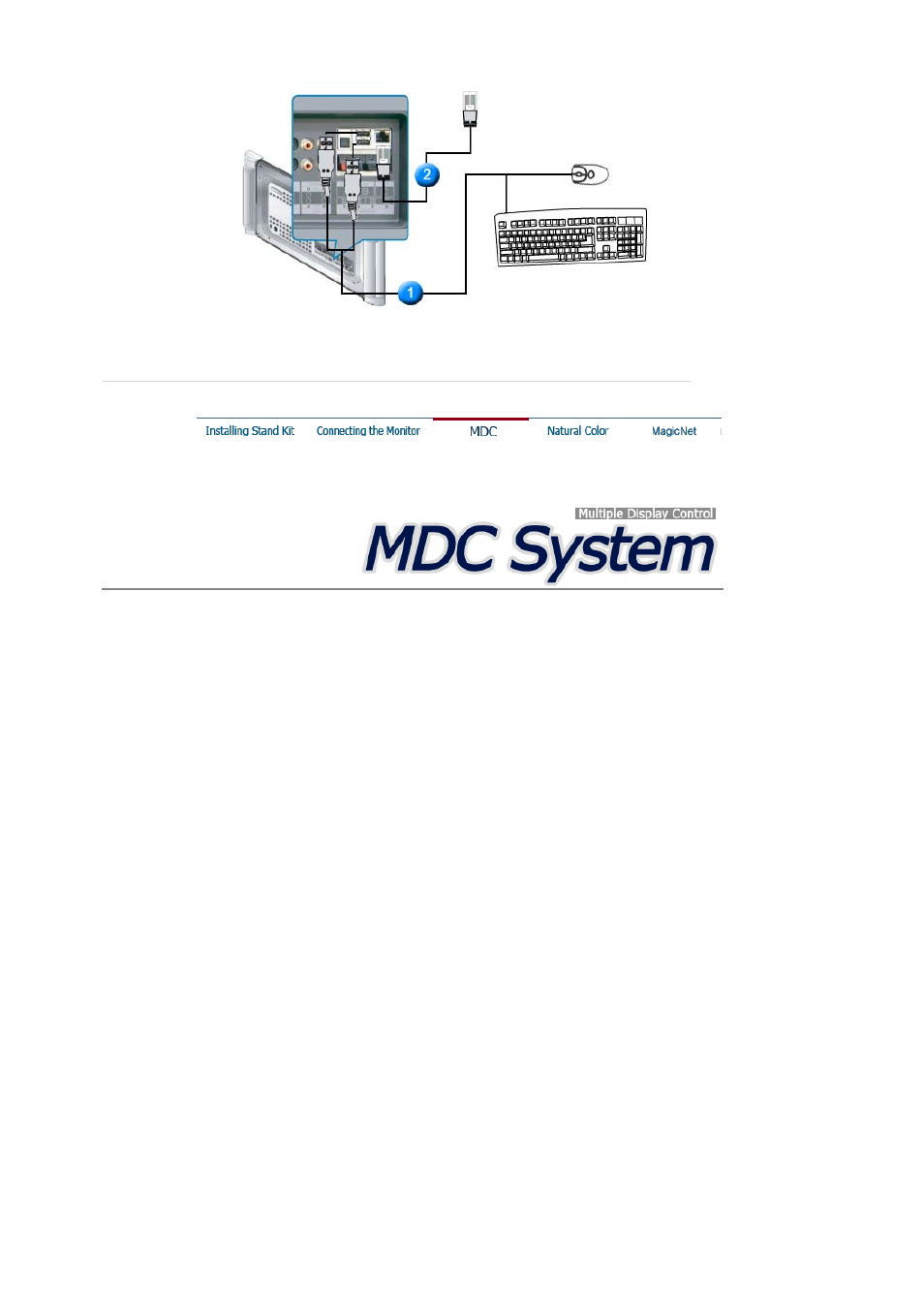 2

1

Installing Stand Kit Connecting the Monitor MDC Natural Color MagicNet

Multiple Display Control

MDC System